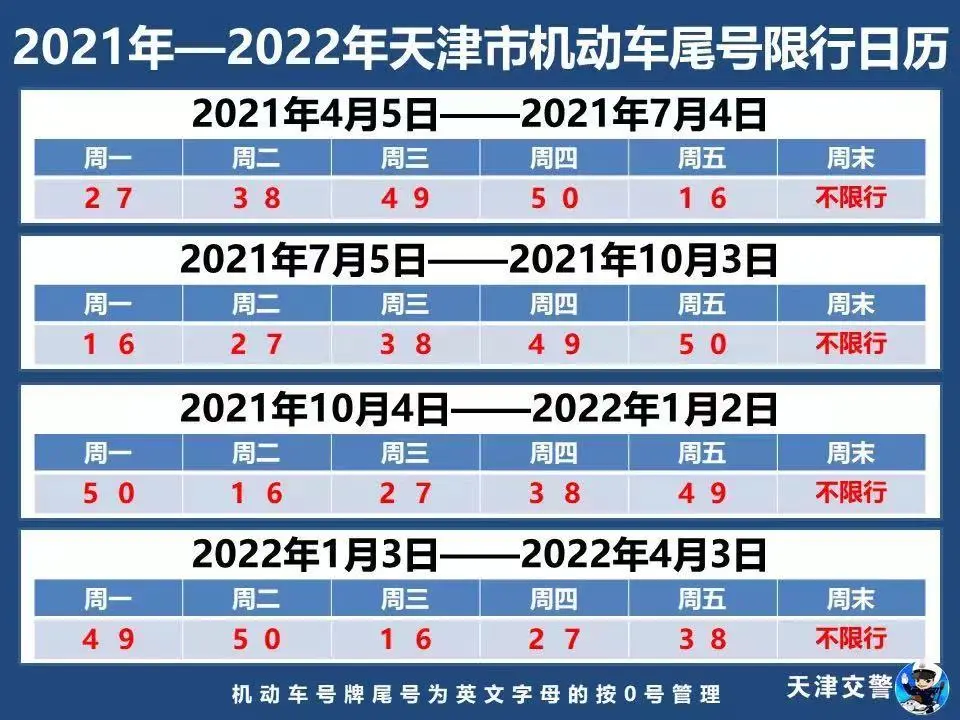 2021年—2022年天津市机动车尾号限行日历

2021年4月5日——2021年7月4日

| 周一 | 周二 | 周三 | 周四 | 周五 | 周末 |
|---|---|---|---|---|---|
| 2 7 | 3 8 | 4 9 | 5 0 | 1 6 | 不限行 |

2021年7月5日——2021年10月3日

| 周一 | 周二 | 周三 | 周四 | 周五 | 周末 |
|---|---|---|---|---|---|
| 1 6 | 2 7 | 3 8 | 4 9 | 5 0 | 不限行 |

2021年10月4日——2022年1月2日

| 周一 | 周二 | 周三 | 周四 | 周五 | 周末 |
|---|---|---|---|---|---|
| 5 0 | 1 6 | 2 7 | 3 8 | 4 9 | 不限行 |

2022年1月3日——2022年4月3日

| 周一 | 周二 | 周三 | 周四 | 周五 | 周末 |
|---|---|---|---|---|---|
| 4 9 | 5 0 | 1 6 | 2 7 | 3 8 | 不限行 |

机动车号牌尾号为英文字母的按0号管理

天津交警